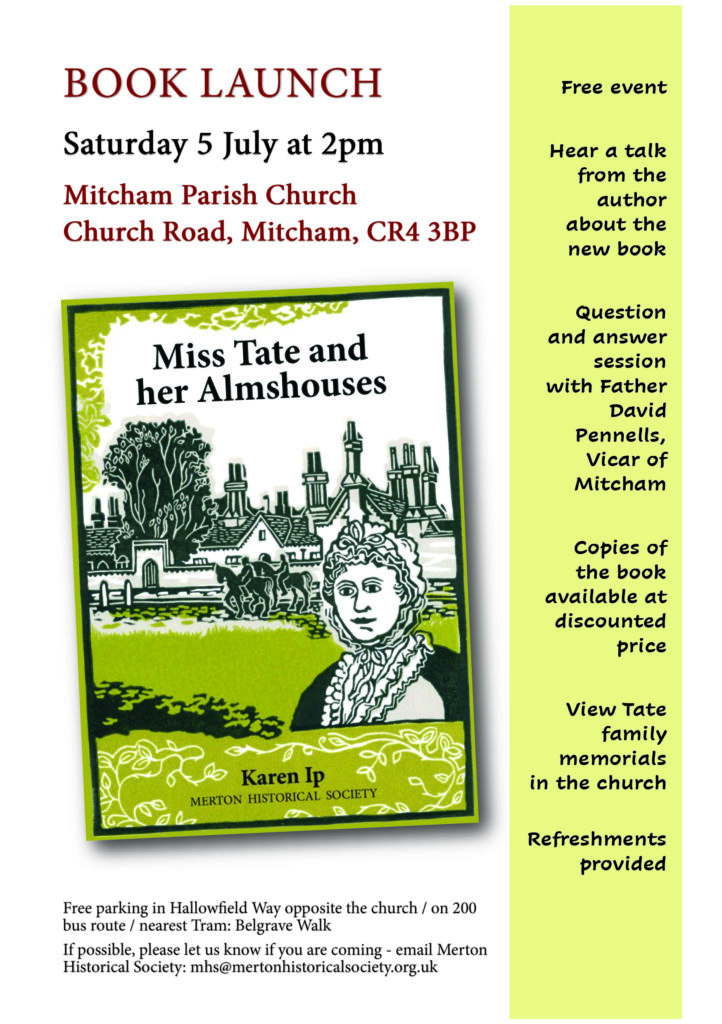 BOOK LAUNCH

Saturday 5 July at 2pm

Mitcham Parish Church
Church Road, Mitcham, CR4 3BP

Miss Tate and her Almshouses

Karen Ip
MERTON HISTORICAL SOCIETY

Free parking in Hallowfield Way opposite the church / on 200 bus route / nearest Tram: Belgrave Walk

If possible, please let us know if you are coming - email Merton Historical Society: mhs@mertonhistoricalsociety.org.uk

Free event

Hear a talk from the author about the new book

Question and answer session with Father David Pennells, Vicar of Mitcham

Copies of the book available at discounted price

View Tate family memorials in the church

Refreshments provided